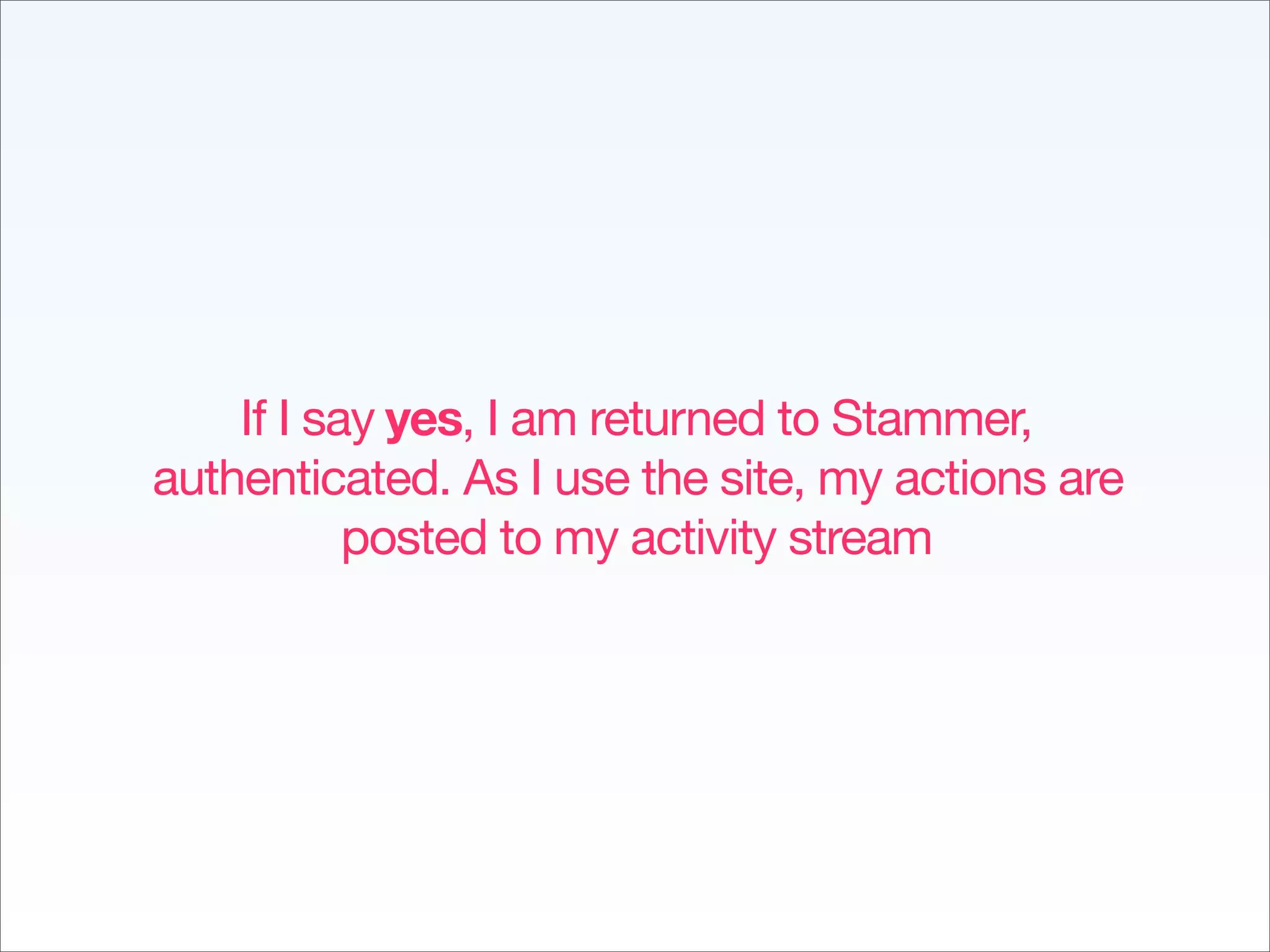 If I say yes, I am returned to Stammer, authenticated. As I use the site, my actions are posted to my activity stream